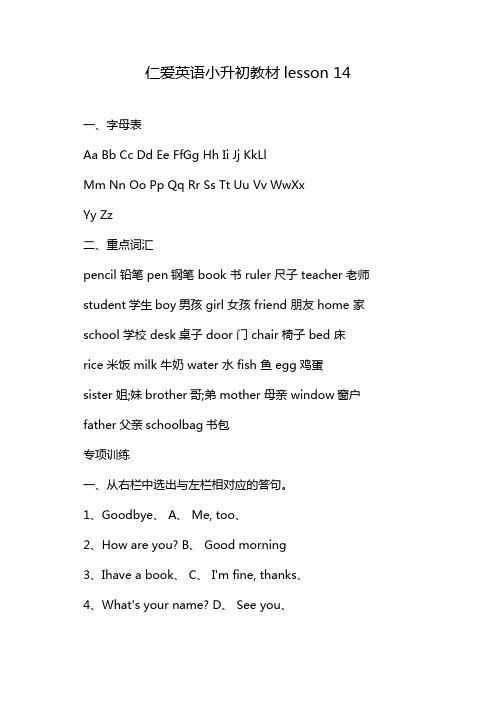 仁爱英语小升初教材 lesson 14

一、字母表

Aa Bb Cc Dd Ee FfGg Hh Ii Jj KkLl

Mm Nn Oo Pp Qq Rr Ss Tt Uu Vv WwXx

Yy Zz

二、重点词汇

pencil 铅笔 pen 钢笔 book 书 ruler 尺子 teacher 老师

student 学生 boy 男孩 girl 女孩 friend 朋友 home 家

school 学校 desk 桌子 door 门 chair 椅子 bed 床

rice 米饭 milk 牛奶 water 水 fish 鱼 egg 鸡蛋

sister 姐;妹 brother 哥;弟 mother 母亲 window 窗户

father 父亲 schoolbag 书包

专项训练

一、从右栏中选出与左栏相对应的答句。

1、Goodbye、 A、 Me, too、

2、How are you? B、 Good morning

3、Ihave a book、 C、 I'm fine, thanks、

4、What's your name? D、 See you、